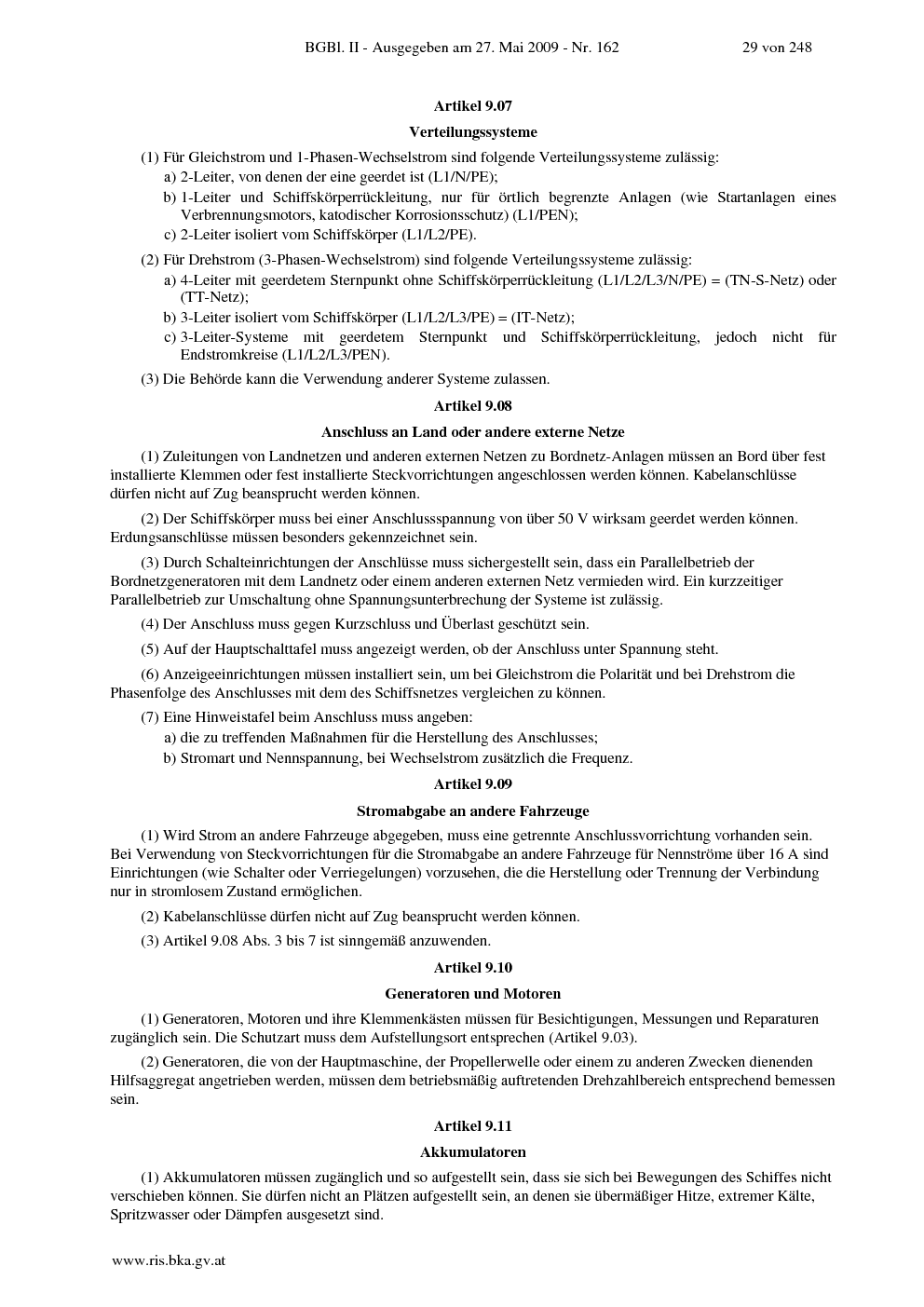 BGBl. II - Ausgegeben am 27. Mai 2009 - Nr. 162 29 von 248

Artikel 9.07

Verteilungssysteme

(1) Für Gleichstrom und 1-Phasen-Wechselstrom sind folgende Verteilungssysteme zulässig:

a) 2-Leiter, von denen der eine geerdet ist (L1/N/PE);

b) 1-Leiter und Schiffskörperrückleitung, nur für örtlich begrenzte Anlagen (wie Startanlagen eines Verbrennungsmotors, katodischer Korrosionsschutz) (L1/PEN);

c) 2-Leiter isoliert vom Schiffskörper (L1/L2/PE).

(2) Für Drehstrom (3-Phasen-Wechselstrom) sind folgende Verteilungssysteme zulässig:

a) 4-Leiter mit geerdetem Sternpunkt ohne Schiffskörperrückleitung (L1/L2/L3/N/PE) = (TN-S-Netz) oder (TT-Netz);

b) 3-Leiter isoliert vom Schiffskörper (L1/L2/L3/PE) = (IT-Netz);

c) 3-Leiter-Systeme mit geerdetem Sternpunkt und Schiffskörperrückleitung, jedoch nicht für Endstromkreise (L1/L2/L3/PEN).

(3) Die Behörde kann die Verwendung anderer Systeme zulassen.

Artikel 9.08

Anschluss an Land oder andere externe Netze

(1) Zuleitungen von Landnetzen und anderen externen Netzen zu Bordnetz-Anlagen müssen an Bord über fest installierte Klemmen oder fest installierte Steckvorrichtungen angeschlossen werden können. Kabelanschlüsse dürfen nicht auf Zug beansprucht werden können.

(2) Der Schiffskörper muss bei einer Anschlussspannung von über 50 V wirksam geerdet werden können. Erdungsanschlüsse müssen besonders gekennzeichnet sein.

(3) Durch Schalteinrichtungen der Anschlüsse muss sichergestellt sein, dass ein Parallelbetrieb der Bordnetzgeneratoren mit dem Landnetz oder einem anderen externen Netz vermieden wird. Ein kurzzeitiger Parallelbetrieb zur Umschaltung ohne Spannungsunterbrechung der Systeme ist zulässig.

(4) Der Anschluss muss gegen Kurzschluss und Überlast geschützt sein.

(5) Auf der Hauptschalttafel muss angezeigt werden, ob der Anschluss unter Spannung steht.

(6) Anzeigeeinrichtungen müssen installiert sein, um bei Gleichstrom die Polarität und bei Drehstrom die Phasenfolge des Anschlusses mit dem des Schiffsnetzes vergleichen zu können.

(7) Eine Hinweistafel beim Anschluss muss angeben:

a) die zu treffenden Maßnahmen für die Herstellung des Anschlusses;

b) Stromart und Nennspannung, bei Wechselstrom zusätzlich die Frequenz.

Artikel 9.09

Stromabgabe an andere Fahrzeuge

(1) Wird Strom an andere Fahrzeuge abgegeben, muss eine getrennte Anschlussvorrichtung vorhanden sein. Bei Verwendung von Steckvorrichtungen für die Stromabgabe an andere Fahrzeuge für Nennströme über 16 A sind Einrichtungen (wie Schalter oder Verriegelungen) vorzusehen, die die Herstellung oder Trennung der Verbindung nur in stromlosem Zustand ermöglichen.

(2) Kabelanschlüsse dürfen nicht auf Zug beansprucht werden können.

(3) Artikel 9.08 Abs. 3 bis 7 ist sinngemäß anzuwenden.

Artikel 9.10

Generatoren und Motoren

(1) Generatoren, Motoren und ihre Klemmenkästen müssen für Besichtigungen, Messungen und Reparaturen zugänglich sein. Die Schutzart muss dem Aufstellungsort entsprechen (Artikel 9.03).

(2) Generatoren, die von der Hauptmaschine, der Propellerwelle oder einem zu anderen Zwecken dienenden Hilfsaggregat angetrieben werden, müssen dem betriebsmäßig auftretenden Drehzahlbereich entsprechend bemessen sein.

Artikel 9.11

Akkumulatoren

(1) Akkumulatoren müssen zugänglich und so aufgestellt sein, dass sie sich bei Bewegungen des Schiffes nicht verschieben können. Sie dürfen nicht an Plätzen aufgestellt sein, an denen sie übermäßiger Hitze, extremer Kälte, Spritzwasser oder Dämpfen ausgesetzt sind.

www.ris.bka.gv.at